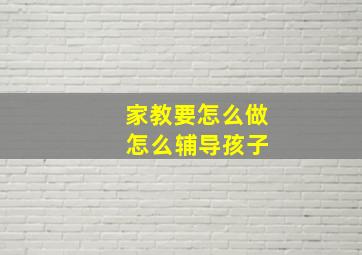 家教要怎么做
怎么辅导孩子